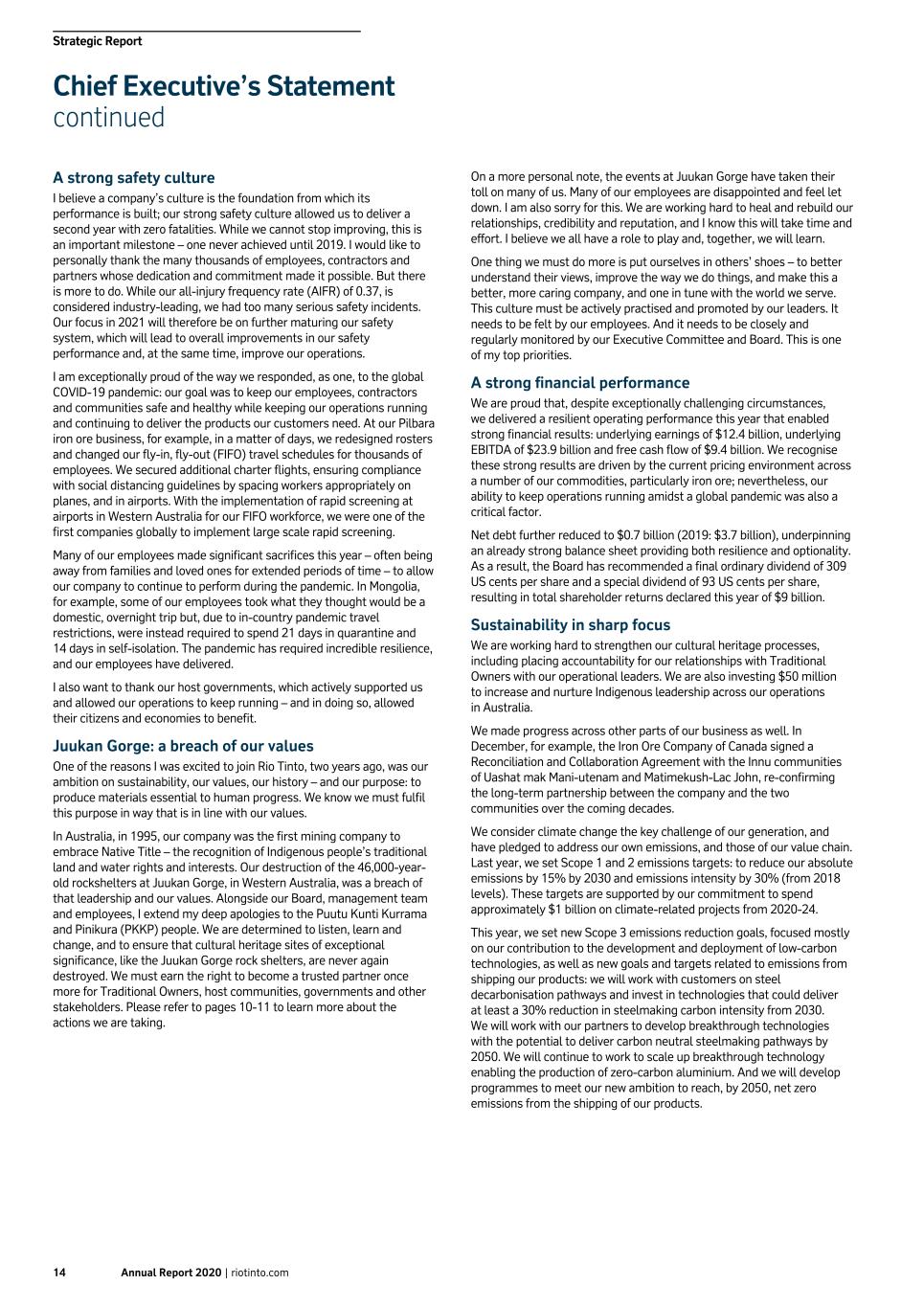 Strategic Report

Chief Executive's Statement
continued

A strong safety culture

I believe a company's culture is the foundation from which its performance is built; our strong safety culture allowed us to deliver a second year with zero fatalities. While we cannot stop improving, this is an important milestone – one never achieved until 2019. I would like to personally thank the many thousands of employees, contractors and partners whose dedication and commitment made it possible. But there is more to do. While our all-injury frequency rate (AIFR) of 0.37, is considered industry-leading, we had too many serious safety incidents. Our focus in 2021 will therefore be on further maturing our safety system, which will lead to overall improvements in our safety performance and, at the same time, improve our operations.

I am exceptionally proud of the way we responded, as one, to the global COVID-19 pandemic: our goal was to keep our employees, contractors and communities safe and healthy while keeping our operations running and continuing to deliver the products our customers need. At our Pilbara iron ore business, for example, in a matter of days, we redesigned rosters and changed our fly-in, fly-out (FIFO) travel schedules for thousands of employees. We secured additional charter flights, ensuring compliance with social distancing guidelines by spacing workers appropriately on planes, and in airports. With the implementation of rapid screening at airports in Western Australia for our FIFO workforce, we were one of the first companies globally to implement large scale rapid screening.

Many of our employees made significant sacrifices this year – often being away from families and loved ones for extended periods of time – to allow our company to continue to perform during the pandemic. In Mongolia, for example, some of our employees took what they thought would be a domestic, overnight trip but, due to in-country pandemic travel restrictions, were instead required to spend 21 days in quarantine and 14 days in self-isolation. The pandemic has required incredible resilience, and our employees have delivered.

I also want to thank our host governments, which actively supported us and allowed our operations to keep running – and in doing so, allowed their citizens and economies to benefit.

Juukan Gorge: a breach of our values

One of the reasons I was excited to join Rio Tinto, two years ago, was our ambition on sustainability, our values, our history – and our purpose: to produce materials essential to human progress. We know we must fulfil this purpose in way that is in line with our values.

In Australia, in 1995, our company was the first mining company to embrace Native Title – the recognition of Indigenous people's traditional land and water rights and interests. Our destruction of the 46,000-year-old rockshelters at Juukan Gorge, in Western Australia, was a breach of that leadership and our values. Alongside our Board, management team and employees, I extend my deep apologies to the Puutu Kunti Kurrama and Pinikura (PKKP) people. We are determined to listen, learn and change, and to ensure that cultural heritage sites of exceptional significance, like the Juukan Gorge rock shelters, are never again destroyed. We must earn the right to become a trusted partner once more for Traditional Owners, host communities, governments and other stakeholders. Please refer to pages 10-11 to learn more about the actions we are taking.

On a more personal note, the events at Juukan Gorge have taken their toll on many of us. Many of our employees are disappointed and feel let down. I am also sorry for this. We are working hard to heal and rebuild our relationships, credibility and reputation, and I know this will take time and effort. I believe we all have a role to play and, together, we will learn.

One thing we must do more is put ourselves in others' shoes – to better understand their views, improve the way we do things, and make this a better, more caring company, and one in tune with the world we serve. This culture must be actively practised and promoted by our leaders. It needs to be felt by our employees. And it needs to be closely and regularly monitored by our Executive Committee and Board. This is one of my top priorities.

A strong financial performance

We are proud that, despite exceptionally challenging circumstances, we delivered a resilient operating performance this year that enabled strong financial results: underlying earnings of $12.4 billion, underlying EBITDA of $23.9 billion and free cash flow of $9.4 billion. We recognise these strong results are driven by the current pricing environment across a number of our commodities, particularly iron ore; nevertheless, our ability to keep operations running amidst a global pandemic was also a critical factor.

Net debt further reduced to $0.7 billion (2019: $3.7 billion), underpinning an already strong balance sheet providing both resilience and optionality. As a result, the Board has recommended a final ordinary dividend of 309 US cents per share and a special dividend of 93 US cents per share, resulting in total shareholder returns declared this year of $9 billion.

Sustainability in sharp focus

We are working hard to strengthen our cultural heritage processes, including placing accountability for our relationships with Traditional Owners with our operational leaders. We are also investing $50 million to increase and nurture Indigenous leadership across our operations in Australia.

We made progress across other parts of our business as well. In December, for example, the Iron Ore Company of Canada signed a Reconciliation and Collaboration Agreement with the Innu communities of Uashat mak Mani-utenam and Matimekush-Lac John, re-confirming the long-term partnership between the company and the two communities over the coming decades.

We consider climate change the key challenge of our generation, and have pledged to address our own emissions, and those of our value chain. Last year, we set Scope 1 and 2 emissions targets: to reduce our absolute emissions by 15% by 2030 and emissions intensity by 30% (from 2018 levels). These targets are supported by our commitment to spend approximately $1 billion on climate-related projects from 2020-24.

This year, we set new Scope 3 emissions reduction goals, focused mostly on our contribution to the development and deployment of low-carbon technologies, as well as new goals and targets related to emissions from shipping our products: we will work with customers on steel decarbonisation pathways and invest in technologies that could deliver at least a 30% reduction in steelmaking carbon intensity from 2030. We will work with our partners to develop breakthrough technologies with the potential to deliver carbon neutral steelmaking pathways by 2050. We will continue to work to scale up breakthrough technology enabling the production of zero-carbon aluminium. And we will develop programmes to meet our new ambition to reach, by 2050, net zero emissions from the shipping of our products.

14 Annual Report 2020 | riotinto.com